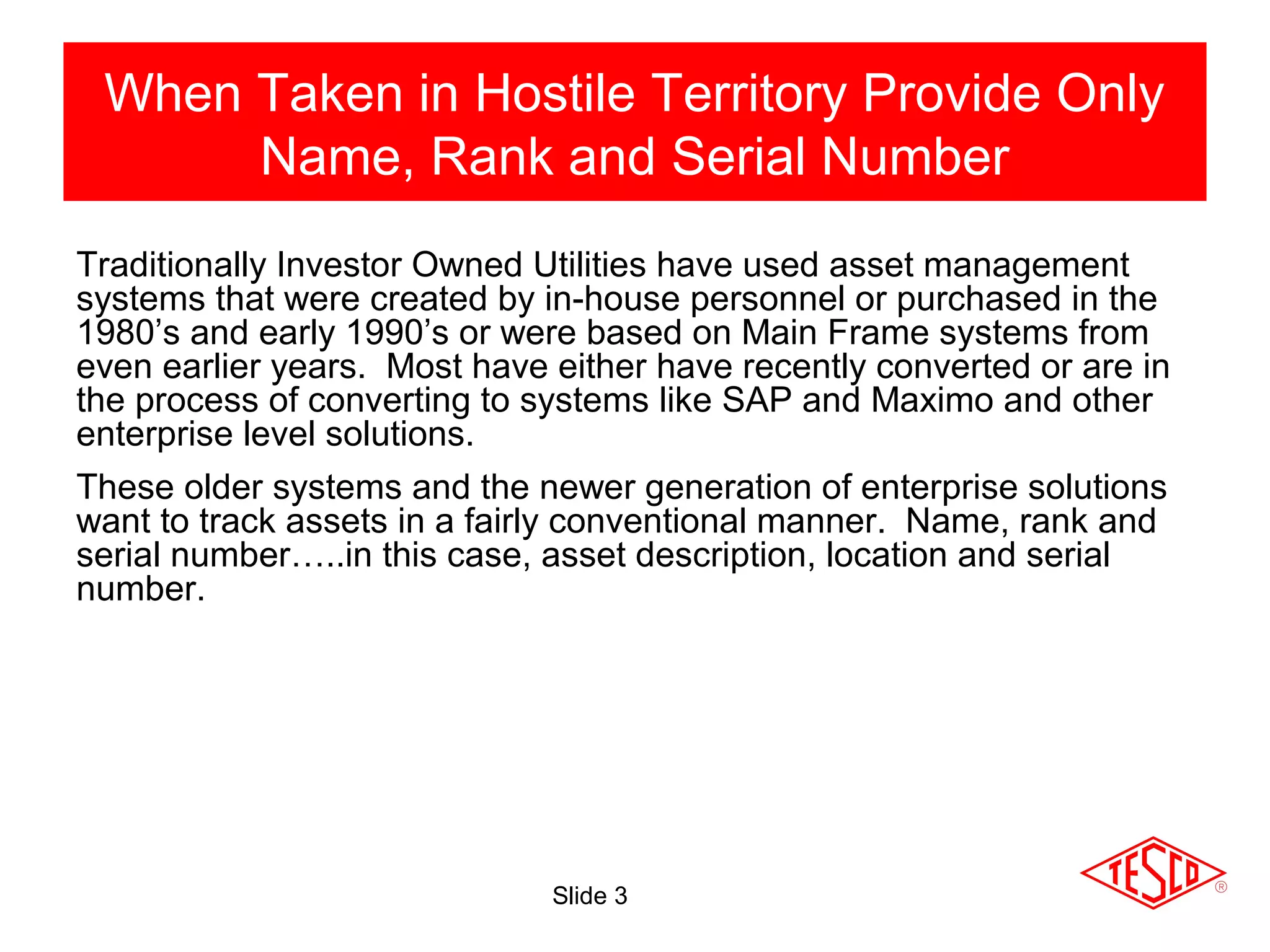 When Taken in Hostile Territory Provide Only Name, Rank and Serial Number

Traditionally Investor Owned Utilities have used asset management systems that were created by in-house personnel or purchased in the 1980’s and early 1990’s or were based on Main Frame systems from even earlier years.  Most have either have recently converted or are in the process of converting to systems like SAP and Maximo and other enterprise level solutions.

These older systems and the newer generation of enterprise solutions want to track assets in a fairly conventional manner.  Name, rank and serial number…..in this case, asset description, location and serial number.

Slide 3

TESCO ®